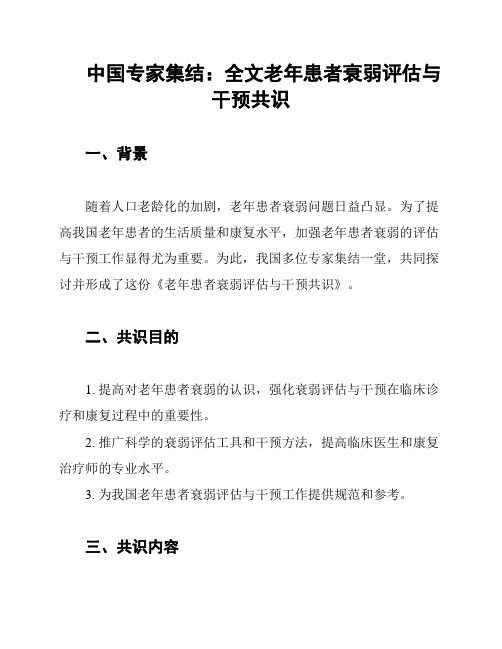 中国专家集结：全文老年患者衰弱评估与干预共识

一、背景

随着人口老龄化的加剧，老年患者衰弱问题日益凸显。为了提高我国老年患者的生活质量和康复水平，加强老年患者衰弱的评估与干预工作显得尤为重要。为此，我国多位专家集结一堂，共同探讨并形成了这份《老年患者衰弱评估与干预共识》。

二、共识目的

1. 提高对老年患者衰弱的认识，强化衰弱评估与干预在临床诊疗和康复过程中的重要性。

2. 推广科学的衰弱评估工具和干预方法，提高临床医生和康复治疗师的专业水平。

3. 为我国老年患者衰弱评估与干预工作提供规范和参考。

三、共识内容